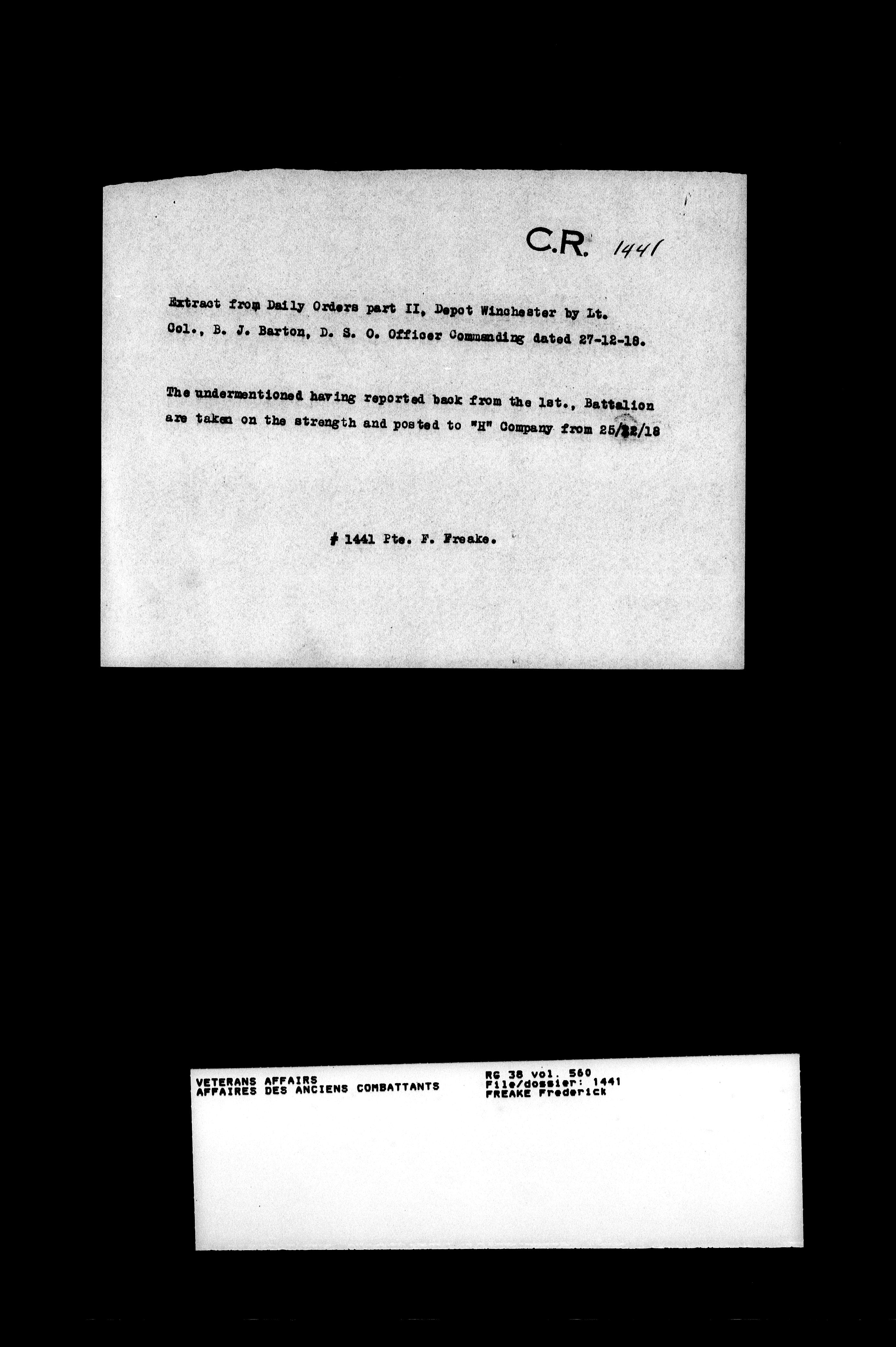 C.R. 1441

Extract from Daily Orders part II, Depot Winchester by Lt. Col., B. J. Barton, D. S. O. Officer Commanding dated 27-12-18.

The undermentioned having reported back from the 1st., Battalion are taken on the strength and posted to "H" Company from 25/12/18

# 1441 Pte. F. Freake.

VETERANS AFFAIRS
AFFAIRES DES ANCIENS COMBATTANTS

RG 38 vol. 560
File/dossier: 1441
FREAKE Frederick